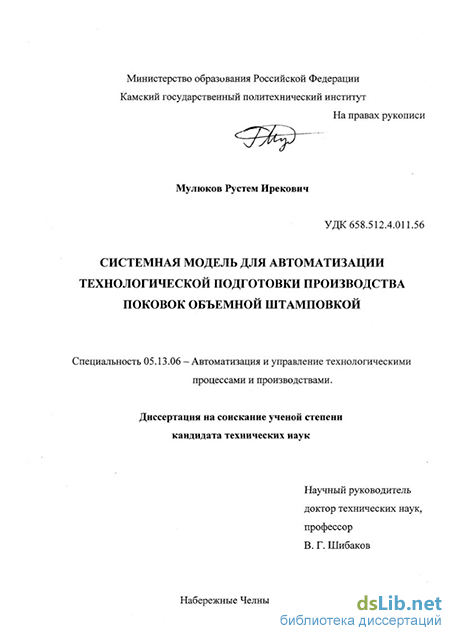 Министерство образования Российской Федерации
Камский государственный политехнический институт

На правах рукописи

Мулюков Рустем Ирекович

УДК 658.512.4.011.56

СИСТЕМНАЯ МОДЕЛЬ ДЛЯ АВТОМАТИЗАЦИИ ТЕХНОЛОГИЧЕСКОЙ ПОДГОТОВКИ ПРОИЗВОДСТВА ПОКОВОК ОБЪЕМНОЙ ШТАМПОВКОЙ

Специальность 05.13.06 – Автоматизация и управление технологическими процессами и производствами.

Диссертация на соискание ученой степени кандидата технических наук

Научный руководитель
доктор технических наук,
профессор
В. Г. Шибаков

Набережные Челны

dsLib.net
библиотека диссертаций